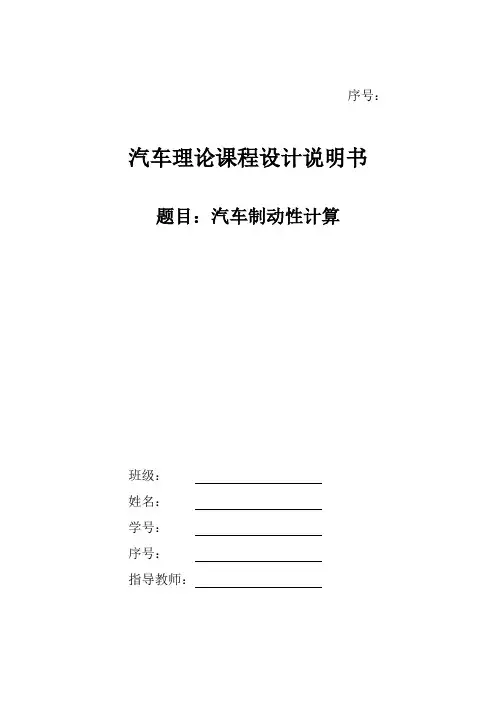 序号：

汽车理论课程设计说明书

题目：汽车制动性计算

班级：

姓名：

学号：

序号：

指导教师：